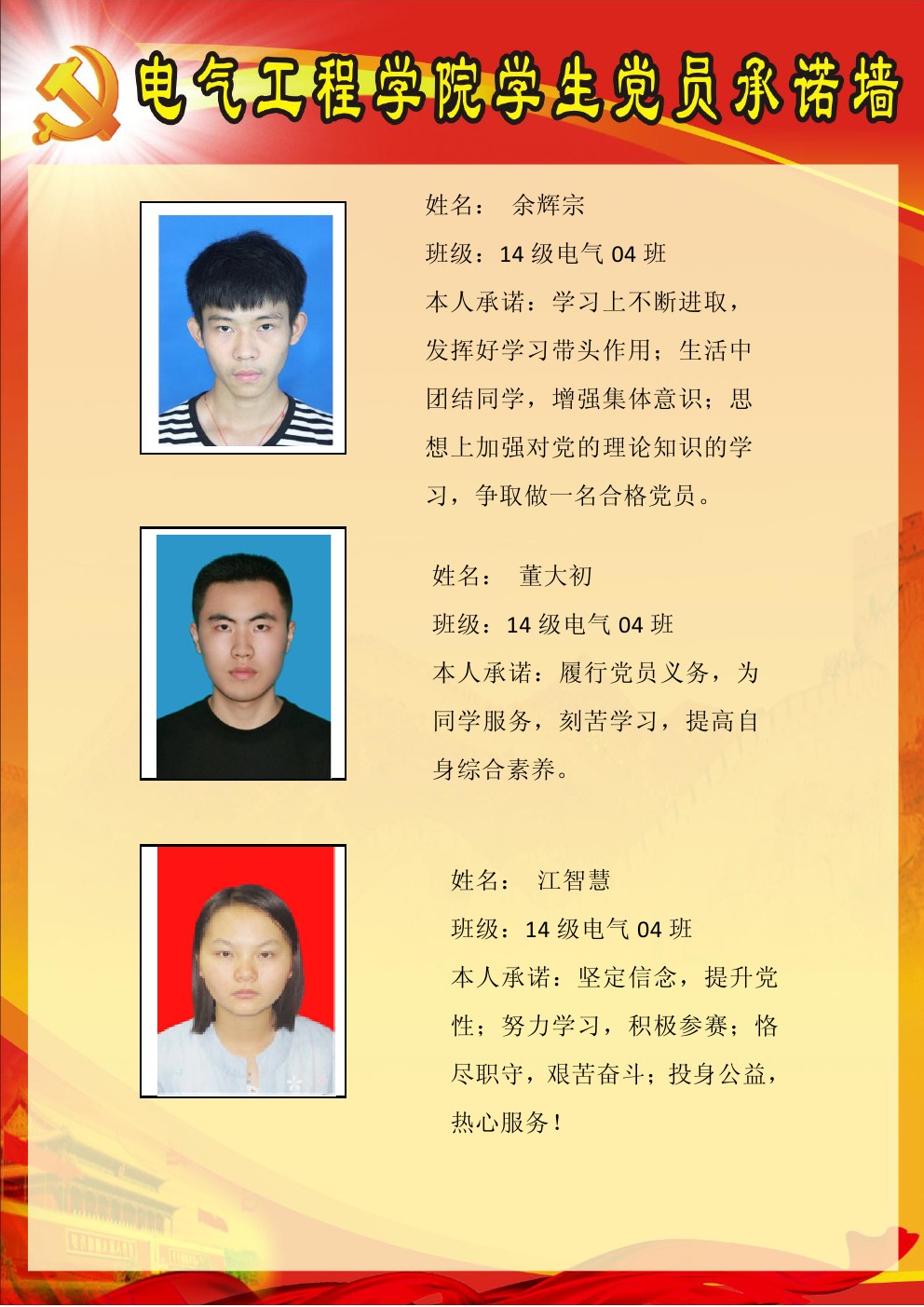 电气工程学院学生党员承诺墙

姓名： 余辉宗

班级：14 级电气 04 班

本人承诺：学习上不断进取，发挥好学习带头作用；生活中团结同学，增强集体意识；思想上加强对党的理论知识的学习，争取做一名合格党员。

姓名： 董大初

班级：14 级电气 04 班

本人承诺：履行党员义务，为同学服务，刻苦学习，提高自身综合素养。

姓名： 江智慧

班级：14 级电气 04 班

本人承诺：坚定信念，提升党性；努力学习，积极参赛；恪尽职守，艰苦奋斗；投身公益，热心服务！